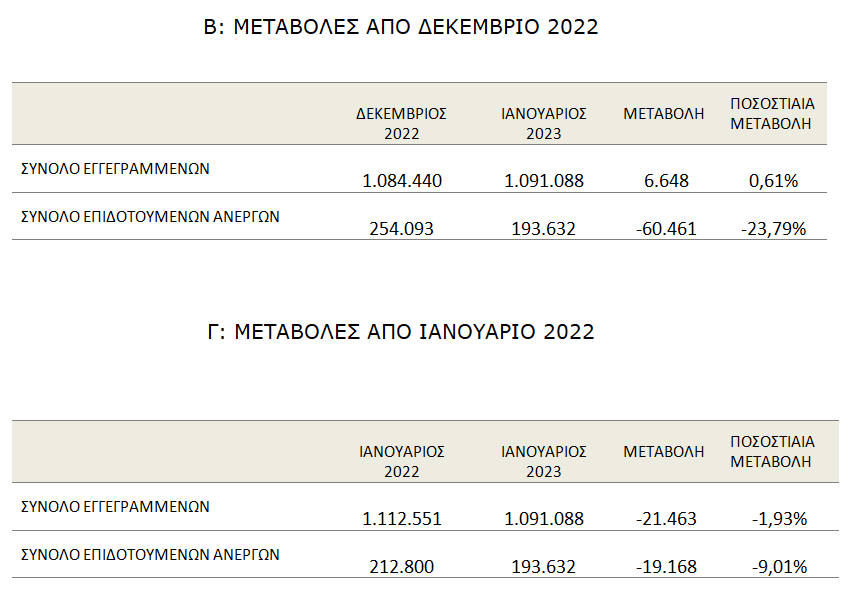 Β: ΜΕΤΑΒΟΛΕΣ ΑΠΟ ΔΕΚΕΜΒΡΙΟ 2022

| | ΔΕΚΕΜΒΡΙΟΣ 2022 | ΙΑΝΟΥΑΡΙΟΣ 2023 | ΜΕΤΑΒΟΛΗ | ΠΟΣΟΣΤΙΑΙΑ ΜΕΤΑΒΟΛΗ |
|---|---|---|---|---|
| ΣΥΝΟΛΟ ΕΓΓΕΓΡΑΜΜΕΝΩΝ | 1.084.440 | 1.091.088 | 6.648 | 0,61% |
| ΣΥΝΟΛΟ ΕΠΙΔΟΤΟΥΜΕΝΩΝ ΑΝΕΡΓΩΝ | 254.093 | 193.632 | -60.461 | -23,79% |

Γ: ΜΕΤΑΒΟΛΕΣ ΑΠΟ ΙΑΝΟΥΑΡΙΟ 2022

| | ΙΑΝΟΥΑΡΙΟΣ 2022 | ΙΑΝΟΥΑΡΙΟΣ 2023 | ΜΕΤΑΒΟΛΗ | ΠΟΣΟΣΤΙΑΙΑ ΜΕΤΑΒΟΛΗ |
|---|---|---|---|---|
| ΣΥΝΟΛΟ ΕΓΓΕΓΡΑΜΜΕΝΩΝ | 1.112.551 | 1.091.088 | -21.463 | -1,93% |
| ΣΥΝΟΛΟ ΕΠΙΔΟΤΟΥΜΕΝΩΝ ΑΝΕΡΓΩΝ | 212.800 | 193.632 | -19.168 | -9,01% |